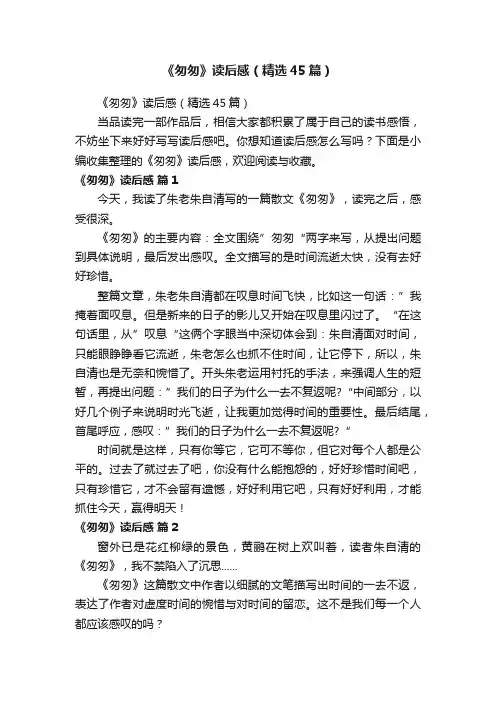 《匆匆》读后感（精选45篇）

《匆匆》读后感（精选45篇）

当品读完一部作品后，相信大家都积累了属于自己的读书感悟，不妨坐下来好好写写读后感吧。你想知道读后感怎么写吗？下面是小编收集整理的《匆匆》读后感，欢迎阅读与收藏。

《匆匆》读后感 篇1

今天，我读了朱老朱自清写的一篇散文《匆匆》，读完之后，感受很深。

《匆匆》的主要内容：全文围绕”匆匆“两字来写，从提出问题到具体说明，最后发出感叹。全文描写的是时间流逝太快，没有去好好珍惜。

整篇文章，朱老朱自清都在叹息时间飞快，比如这一句话：”我掩着面叹息。但是新来的日子的影儿又开始在叹息里闪过了。“在这句话里，从”叹息“这俩个字眼当中深切体会到：朱自清面对时间，只能眼睁睁看它流逝，朱老怎么也抓不住时间，让它停下，所以，朱自清也是无奈和惋惜了。开头朱老运用衬托的手法，来强调人生的短暂，再提出问题：”我们的日子为什么一去不复返呢?“中间部分，以好几个例子来说明时光飞逝，让我更加觉得时间的重要性。最后结尾，首尾呼应，感叹：”我们的日子为什么一去不复返呢?“

时间就是这样，只有你等它，它可不等你，但它对每个人都是公平的。过去了就过去了吧，你没有什么能抱怨的，好好珍惜时间吧，只有珍惜它，才不会留有遗憾，好好利用它吧，只有好好利用，才能抓住今天，赢得明天！

《匆匆》读后感 篇2

窗外已是花红柳绿的景色，黄鹂在树上欢叫着，读者朱自清的《匆匆》，我不禁陷入了沉思……

《匆匆》这篇散文中作者以细腻的文笔描写出时间的一去不返，表达了作者对虚度时间的惋惜与对时间的留恋。这不是我们每一个人都应该感叹的吗？